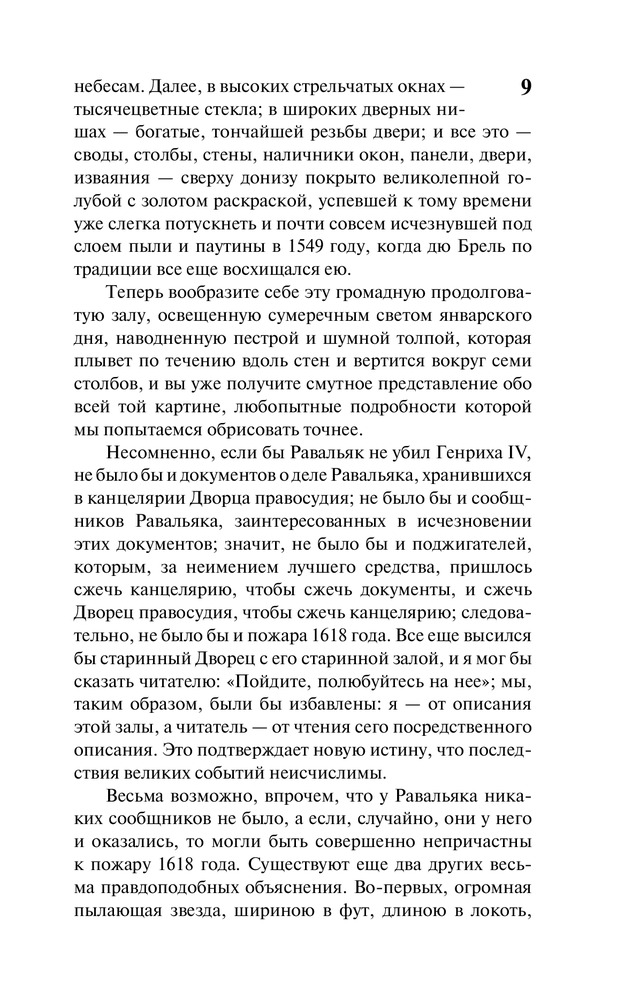 9

небесам. Далее, в высоких стрельчатых окнах — тысячецветные стекла; в широких дверных нишах — богатые, тончайшей резьбы двери; и все это — своды, столбы, стены, наличники окон, панели, двери, изваяния — сверху донизу покрыто великолепной голубой с золотом раскраской, успевшей к тому времени уже слегка потускнеть и почти совсем исчезнувшей под слоем пыли и паутины в 1549 году, когда дю Брель по традиции все еще восхищался ею.

Теперь вообразите себе эту громадную продолговатую залу, освещенную сумеречным светом январского дня, наводненную пестрой и шумной толпой, которая плывет по течению вдоль стен и вертится вокруг семи столбов, и вы уже получите смутное представление обо всей той картине, любопытные подробности которой мы попытаемся обрисовать точнее.

Несомненно, если бы Равальяк не убил Генриха IV, не было бы и документов о деле Равальяка, хранившихся в канцелярии Дворца правосудия; не было бы и сообщников Равальяка, заинтересованных в исчезновении этих документов; значит, не было бы и поджигателей, которым, за неимением лучшего средства, пришлось сжечь канцелярию, чтобы сжечь документы, и сжечь Дворец правосудия, чтобы сжечь канцелярию; следовательно, не было бы и пожара 1618 года. Все еще высился бы старинный Дворец с его старинной залой, и я мог бы сказать читателю: «Пойдите, полюбуйтесь на нее»; мы, таким образом, были бы избавлены: я — от описания этой залы, а читатель — от чтения сего посредственного описания. Это подтверждает новую истину, что последствия великих событий неисчислимы.

Весьма возможно, впрочем, что у Равальяка никаких сообщников не было, а если, случайно, они у него и оказались, то могли быть совершенно непричастны к пожару 1618 года. Существуют еще два других весьма правдоподобных объяснения. Во-первых, огромная пылающая звезда, шириною в фут, длиною в локоть,